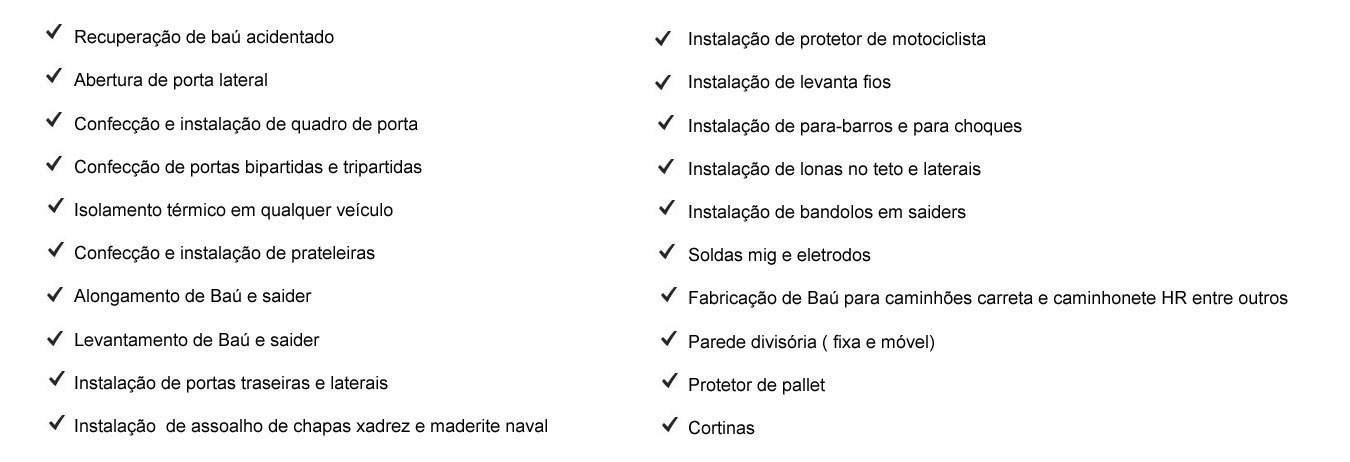 ✓ Recuperação de baú acidentado
✓ Abertura de porta lateral
✓ Confecção e instalação de quadro de porta
✓ Confecção de portas bipartidas e tripartidas
✓ Isolamento térmico em qualquer veículo
✓ Confecção e instalação de prateleiras
✓ Alongamento de Baú e saider
✓ Levantamento de Baú e saider
✓ Instalação de portas traseiras e laterais
✓ Instalação de assoalho de chapas xadrez e maderite naval

✓ Instalação de protetor de motociclista
✓ Instalação de levanta fios
✓ Instalação de para-barros e para choques
✓ Instalação de lonas no teto e laterais
✓ Instalação de bandolos em saiders
✓ Soldas mig e eletrodos
✓ Fabricação de Baú para caminhões carreta e caminhonete HR entre outros
✓ Parede divisória ( fixa e móvel)
✓ Protetor de pallet
✓ Cortinas